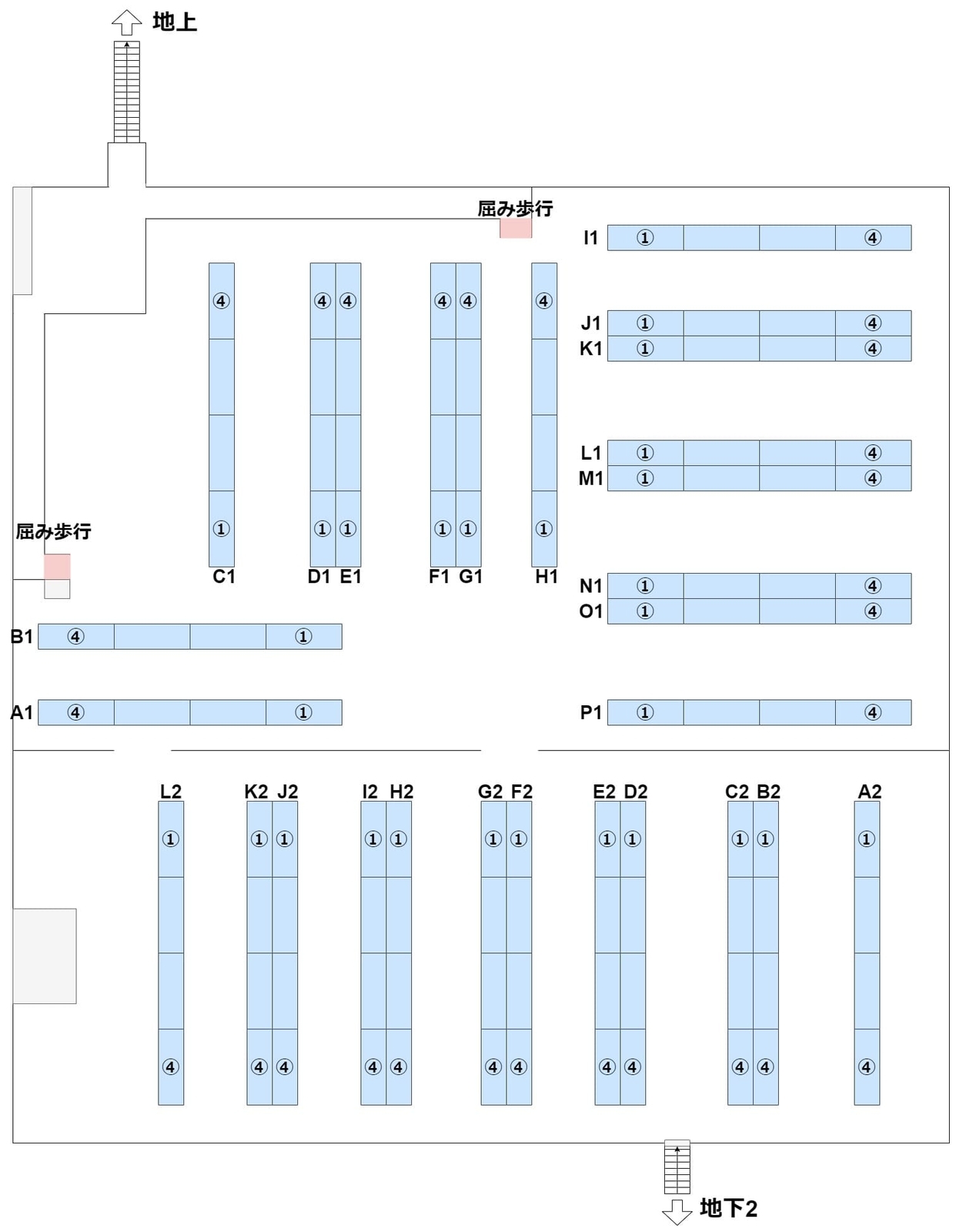 地上

屈み歩行

I1 ① ④

④ ④ ④ ④ ④ ④

J1 ① ④
K1 ① ④

L1 ① ④
M1 ① ④

屈み歩行

① ① ① ① ① ①

C1 D1 E1 F1 G1 H1

N1 ① ④
O1 ① ④

B1 ④ ①

A1 ④ ①

P1 ① ④

L2 K2 J2 I2 H2 G2 F2 E2 D2 C2 B2 A2

① ① ① ① ① ① ① ① ① ① ① ①

④ ④ ④ ④ ④ ④ ④ ④ ④ ④ ④ ④

地下2